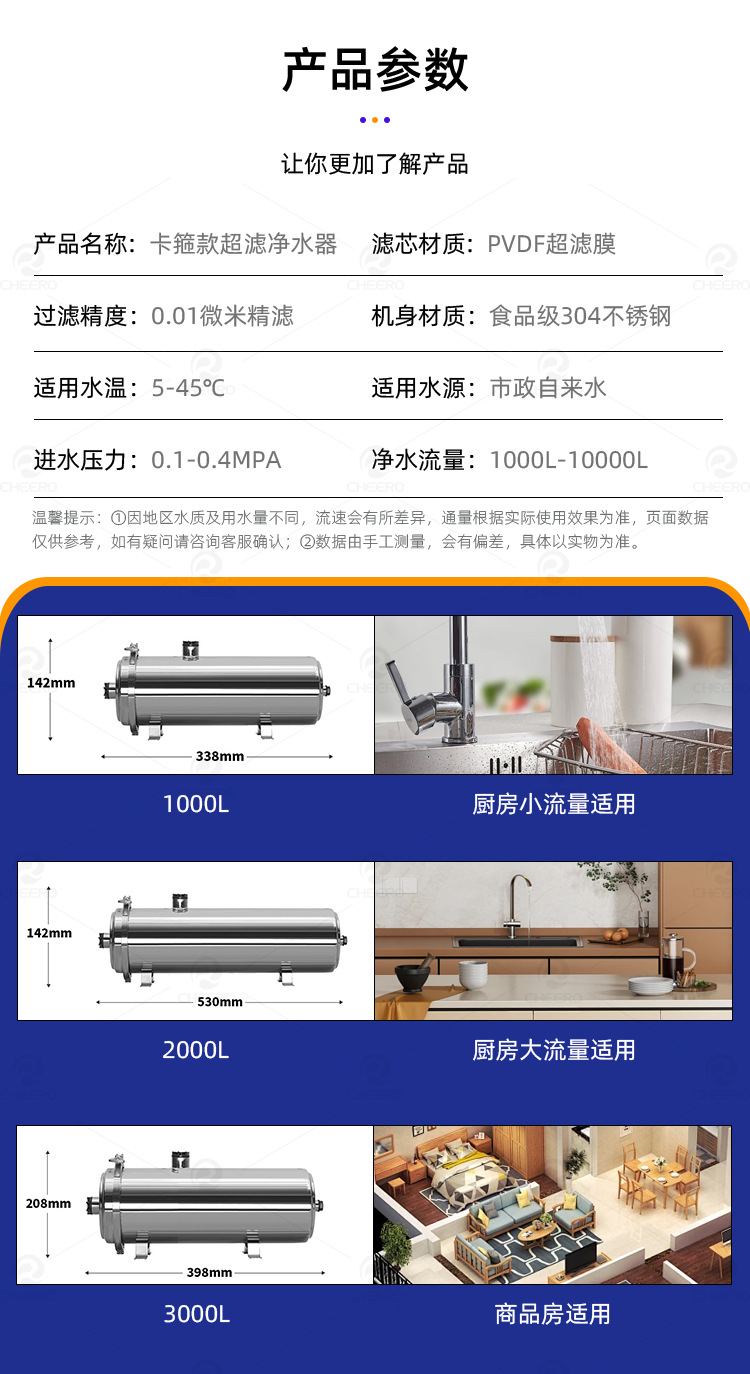 产品参数

让你更加了解产品

产品名称：卡箍款超滤净水器 滤芯材质：PVDF超滤膜

过滤精度：0.01微米精滤 机身材质：食品级304不锈钢

适用水温：5-45℃ 适用水源：市政自来水

进水压力：0.1-0.4MPA 净水流量：1000L-10000L

温馨提示：①因地区水质及用水量不同，流速会有所差异，通量根据实际使用效果为准，页面数据仅供参考，如有疑问请咨询客服确认；②数据由手工测量，会有偏差，具体以实物为准。

142mm
338mm

1000L

厨房小流量适用

142mm
530mm

2000L

厨房大流量适用

208mm
398mm

3000L

商品房适用

CHEERO